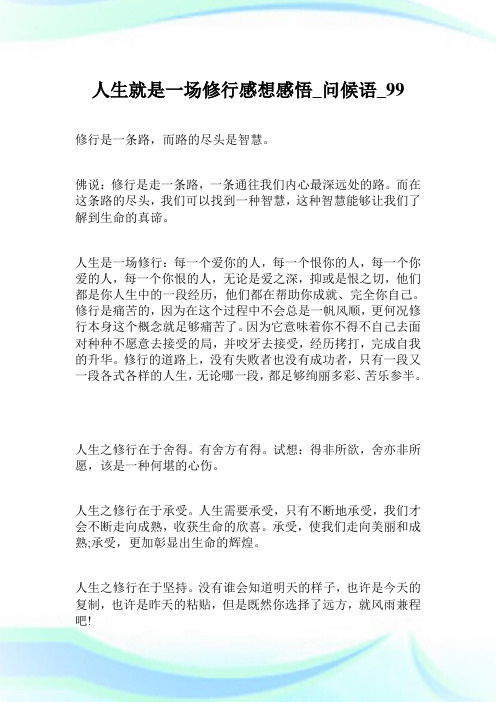 人生就是一场修行感想感悟_问候语_99

修行是一条路，而路的尽头是智慧。

佛说：修行是走一条路，一条通往我们内心最深远处的路。而在这条路的尽头，我们可以找到一种智慧，这种智慧能够让我们了解到生命的真谛。

人生是一场修行：每一个爱你的人，每一个恨你的人，每一个你爱的人，每一个你恨的人，无论是爱之深，抑或是恨之切，他们都是你人生中的一段经历，他们都在帮助你成就、完全你自己。修行是痛苦的，因为在这个过程中不会总是一帆风顺，更何况修行本身这个概念就足够痛苦了。因为它意味着你不得不自己去面对种种不愿意去接受的局，并咬牙去接受，经历拷打，完成自我的升华。修行的道路上，没有失败者也没有成功者，只有一段又一段各式各样的人生，无论哪一段，都足够绚丽多彩、苦乐参半。

人生之修行在于舍得。有舍方有得。试想：得非所欲，舍亦非所愿，该是一种何堪的心伤。

人生之修行在于承受。人生需要承受，只有不断地承受，我们才会不断走向成熟，收获生命的欣喜。承受，使我们走向美丽和成熟;承受，更加彰显出生命的辉煌。

人生之修行在于坚持。没有谁会知道明天的样子，也许是今天的复制，也许是昨天的粘贴，但是既然你选择了远方，就风雨兼程吧!